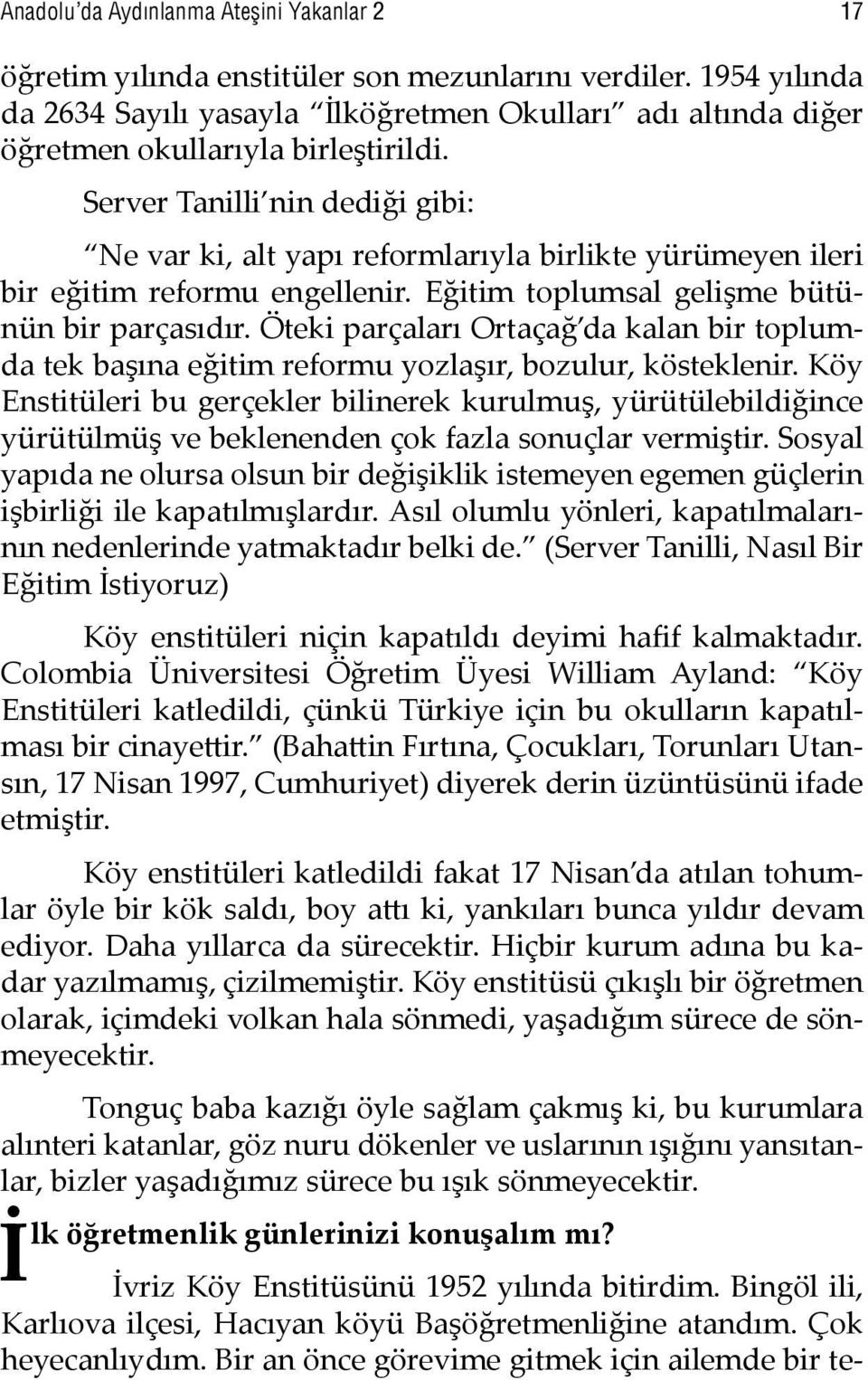 Anadolu'da Aydınlanma Ateşini Yakanlar 2 17

öğretim yılında enstitüler son mezunlarını verdiler. 1954 yılında da 2634 Sayılı yasayla "İlköğretmen Okulları" adı altında diğer öğretmen okullarıyla birleştirildi.

Server Tanilli'nin dediği gibi:

"Ne var ki, alt yapı reformlarıyla birlikte yürümeyen ileri bir eğitim reformu engellenir. Eğitim toplumsal gelişme bütünün bir parçasıdır. Öteki parçaları Ortaçağ'da kalan bir toplumda tek başına eğitim reformu yozlaşır, bozulur, kösteklenir. Köy Enstitüleri bu gerçekler bilinerek kurulmuş, yürütülebildiğince yürütülmüş ve beklenenden çok fazla sonuçlar vermiştir. Sosyal yapıda ne olursa olsun bir değişiklik istemeyen egemen güçlerin işbirliği ile kapatılmışlardır. Asıl olumlu yönleri, kapatılmalarının nedenlerinde yatmaktadır belki de." (Server Tanilli, Nasıl Bir Eğitim İstiyoruz)

Köy enstitüleri niçin kapatıldı deyimi hafif kalmaktadır. Colombia Üniversitesi Öğretim Üyesi William Ayland: "Köy Enstitüleri katledildi, çünkü Türkiye için bu okulların kapatılması bir cinayettir." (Bahattin Fırtına, Çocukları, Torunları Utansın, 17 Nisan 1997, Cumhuriyet) diyerek derin üzüntüsünü ifade etmiştir.

Köy enstitüleri katledildi fakat 17 Nisan'da atılan tohumlar öyle bir kök saldı, boy attı ki, yankıları bunca yıldır devam ediyor. Daha yıllarca da sürecektir. Hiçbir kurum adına bu kadar yazılmamış, çizilmemiştir. Köy enstitüsü çıkışlı bir öğretmen olarak, içimdeki volkan hala sönmedi, yaşadığım sürece de sönmeyecektir.

Tonguç baba kazığı öyle sağlam çakmış ki, bu kurumlara alınteri katanlar, göz nuru dökenler ve uslarının ışığını yansıtanlar, bizler yaşadığımız sürece bu ışık sönmeyecektir.

İlk öğretmenlik günlerinizi konuşalım mı?

İvriz Köy Enstitüsünü 1952 yılında bitirdim. Bingöl ili, Karlıova ilçesi, Hacıyan köyü Başöğretmenliğine atandım. Çok heyecanlıydım. Bir an önce görevime gitmek için ailemde bir te-